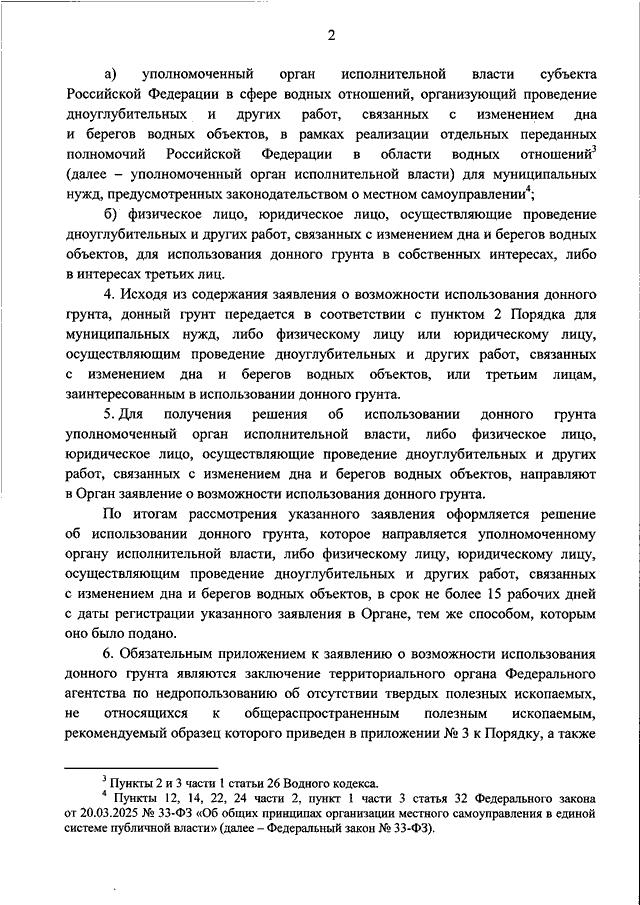 2

а) уполномоченный орган исполнительной власти субъекта Российской Федерации в сфере водных отношений, организующий проведение дноуглубительных и других работ, связанных с изменением дна и берегов водных объектов, в рамках реализации отдельных переданных полномочий Российской Федерации в области водных отношений$^3$ (далее – уполномоченный орган исполнительной власти) для муниципальных нужд, предусмотренных законодательством о местном самоуправлении$^4$;

б) физическое лицо, юридическое лицо, осуществляющие проведение дноуглубительных и других работ, связанных с изменением дна и берегов водных объектов, для использования донного грунта в собственных интересах, либо в интересах третьих лиц.

4. Исходя из содержания заявления о возможности использования донного грунта, донный грунт передается в соответствии с пунктом 2 Порядка для муниципальных нужд, либо физическому лицу или юридическому лицу, осуществляющим проведение дноуглубительных и других работ, связанных с изменением дна и берегов водных объектов, или третьим лицам, заинтересованным в использовании донного грунта.

5. Для получения решения об использовании донного грунта уполномоченный орган исполнительной власти, либо физическое лицо, юридическое лицо, осуществляющие проведение дноуглубительных и других работ, связанных с изменением дна и берегов водных объектов, направляют в Орган заявление о возможности использования донного грунта.

По итогам рассмотрения указанного заявления оформляется решение об использовании донного грунта, которое направляется уполномоченному органу исполнительной власти, либо физическому лицу, юридическому лицу, осуществляющим проведение дноуглубительных и других работ, связанных с изменением дна и берегов водных объектов, в срок не более 15 рабочих дней с даты регистрации указанного заявления в Органе, тем же способом, которым оно было подано.

6. Обязательным приложением к заявлению о возможности использования донного грунта являются заключение территориального органа Федерального агентства по недропользованию об отсутствии твердых полезных ископаемых, не относящихся к общераспространенным полезным ископаемым, рекомендуемый образец которого приведен в приложении № 3 к Порядку, а также

$^3$ Пункты 2 и 3 части 1 статьи 26 Водного кодекса.
$^4$ Пункты 12, 14, 22, 24 части 2, пункт 1 части 3 статья 32 Федерального закона от 20.03.2025 № 33-ФЗ «Об общих принципах организации местного самоуправления в единой системе публичной власти» (далее – Федеральный закон № 33-ФЗ).